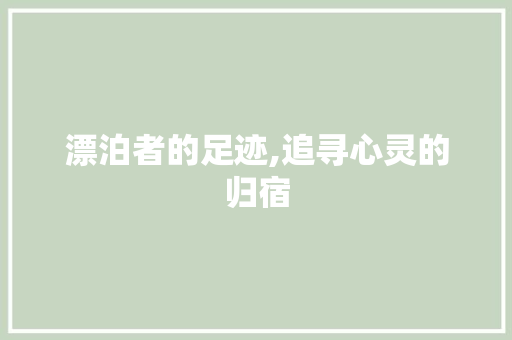 漂泊者的足迹,追寻心灵的归宿